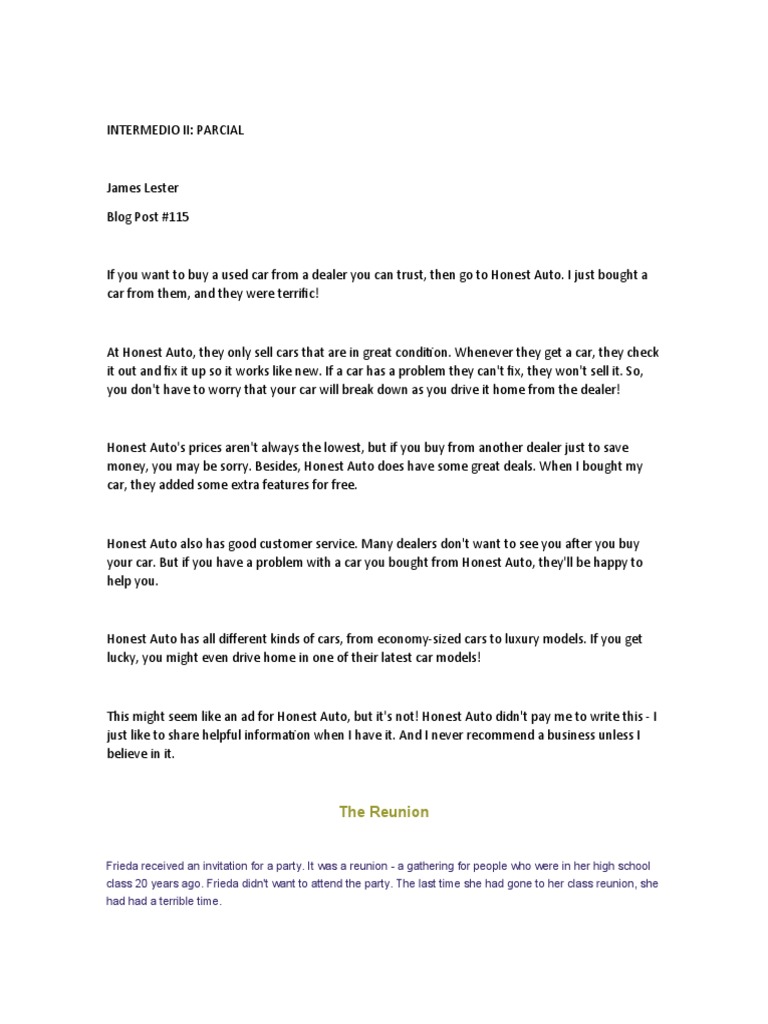 INTERMEDIO II: PARCIAL

James Lester

Blog Post #115

If you want to buy a used car from a dealer you can trust, then go to Honest Auto. I just bought a car from them, and they were terrific!

At Honest Auto, they only sell cars that are in great condition. Whenever they get a car, they check it out and fix it up so it works like new. If a car has a problem they can't fix, they won't sell it. So, you don't have to worry that your car will break down as you drive it home from the dealer!

Honest Auto's prices aren't always the lowest, but if you buy from another dealer just to save money, you may be sorry. Besides, Honest Auto does have some great deals. When I bought my car, they added some extra features for free.

Honest Auto also has good customer service. Many dealers don't want to see you after you buy your car. But if you have a problem with a car you bought from Honest Auto, they'll be happy to help you.

Honest Auto has all different kinds of cars, from economy-sized cars to luxury models. If you get lucky, you might even drive home in one of their latest car models!

This might seem like an ad for Honest Auto, but it's not! Honest Auto didn't pay me to write this - I just like to share helpful information when I have it. And I never recommend a business unless I believe in it.

The Reunion

Frieda received an invitation for a party. It was a reunion - a gathering for people who were in her high school class 20 years ago. Frieda didn't want to attend the party. The last time she had gone to her class reunion, she had had a terrible time.